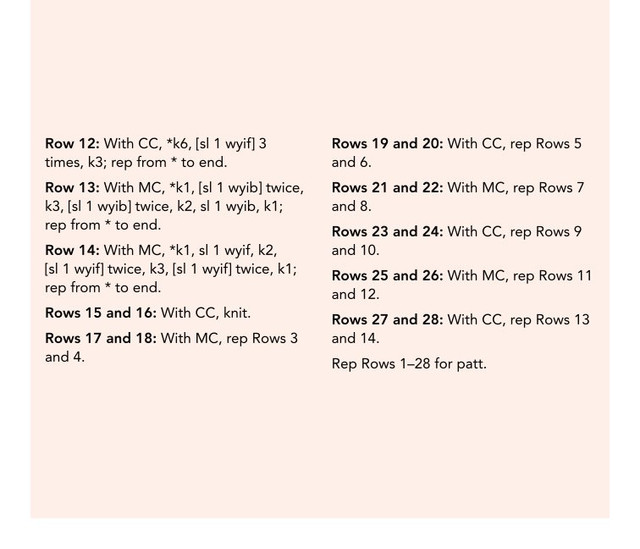 Row 12: With CC, *k6, [sl 1 wyif] 3 times, k3; rep from * to end.

Row 13: With MC, *k1, [sl 1 wyib] twice, k3, [sl 1 wyib] twice, k2, sl 1 wyib, k1; rep from * to end.

Row 14: With MC, *k1, sl 1 wyif, k2, [sl 1 wyif] twice, k3, [sl 1 wyif] twice, k1; rep from * to end.

Rows 15 and 16: With CC, knit.

Rows 17 and 18: With MC, rep Rows 3 and 4.

Rows 19 and 20: With CC, rep Rows 5 and 6.

Rows 21 and 22: With MC, rep Rows 7 and 8.

Rows 23 and 24: With CC, rep Rows 9 and 10.

Rows 25 and 26: With MC, rep Rows 11 and 12.

Rows 27 and 28: With CC, rep Rows 13 and 14.

Rep Rows 1–28 for patt.